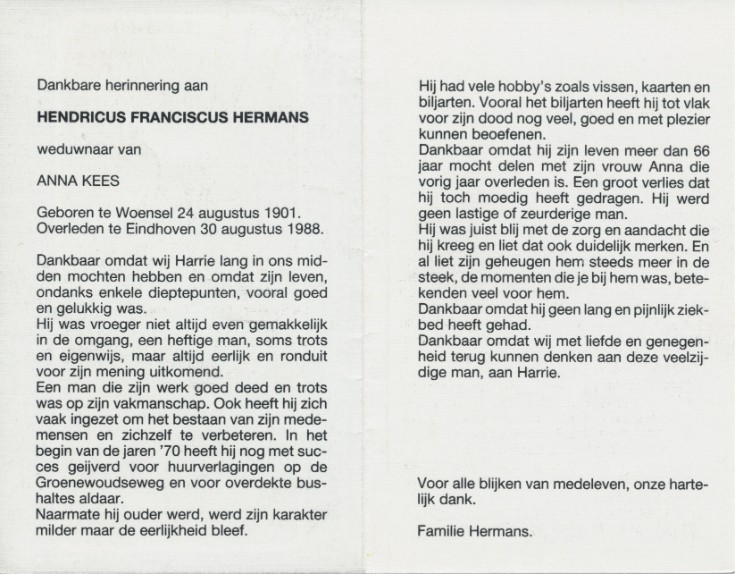 Dankbare herinnering aan

HENDRICUS FRANCISCUS HERMANS

weduwnaar van

ANNA KEES

Geboren te Woensel 24 augustus 1901.
Overleden te Eindhoven 30 augustus 1988.

Dankbaar omdat wij Harrie lang in ons midden mochten hebben en omdat zijn leven, ondanks enkele dieptepunten, vooral goed en gelukkig was.
Hij was vroeger niet altijd even gemakkelijk in de omgang, een heftige man, soms trots en eigenwijs, maar altijd eerlijk en ronduit voor zijn mening uitkomend.
Een man die zijn werk goed deed en trots was op zijn vakmanschap. Ook heeft hij zich vaak ingezet om het bestaan van zijn medemensen en zichzelf te verbeteren. In het begin van de jaren '70 heeft hij nog met succes geijverd voor huurverlagingen op de Groenewoudseweg en voor overdekte bushaltes aldaar.
Naarmate hij ouder werd, werd zijn karakter milder maar de eerlijkheid bleef.

Hij had vele hobby's zoals vissen, kaarten en biljarten. Vooral het biljarten heeft hij tot vlak voor zijn dood nog veel, goed en met plezier kunnen beoefenen.
Dankbaar omdat hij zijn leven meer dan 66 jaar mocht delen met zijn vrouw Anna die vorig jaar overleden is. Een groot verlies dat hij toch moedig heeft gedragen. Hij werd geen lastige of zeurderige man.
Hij was juist blij met de zorg en aandacht die hij kreeg en liet dat ook duidelijk merken. En al liet zijn geheugen hem steeds meer in de steek, de momenten die je bij hem was, betekenden veel voor hem.
Dankbaar omdat hij geen lang en pijnlijk ziekbed heeft gehad.
Dankbaar omdat wij met liefde en genegenheid terug kunnen denken aan deze veelzijdige man, aan Harrie.

Voor alle blijken van medeleven, onze hartelijk dank.

Familie Hermans.